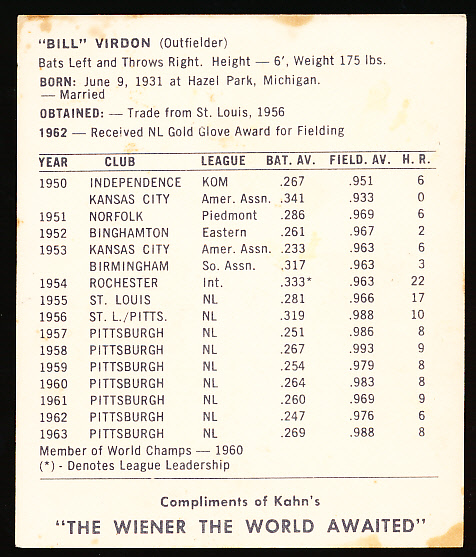 "BILL" VIRDON (Outfielder)
Bats Left and Throws Right. Height — 6', Weight 175 lbs.
BORN: June 9, 1931 at Hazel Park, Michigan.
— Married
OBTAINED: — Trade from St. Louis, 1956
1962 — Received NL Gold Glove Award for Fielding

| YEAR | CLUB | LEAGUE | BAT. AV. | FIELD. AV. | H. R. |
|---|---|---|---|---|---|
| 1950 | INDEPENDENCE | KOM | .267 | .951 | 6 |
| | KANSAS CITY | Amer. Assn. | .341 | .933 | 0 |
| 1951 | NORFOLK | Piedmont | .286 | .969 | 6 |
| 1952 | BINGHAMTON | Eastern | .261 | .967 | 2 |
| 1953 | KANSAS CITY | Amer. Assn. | .233 | .963 | 6 |
| | BIRMINGHAM | So. Assn. | .317 | .963 | 3 |
| 1954 | ROCHESTER | Int. | .333* | .963 | 22 |
| 1955 | ST. LOUIS | NL | .281 | .966 | 17 |
| 1956 | ST. L./PITTS. | NL | .319 | .988 | 10 |
| 1957 | PITTSBURGH | NL | .251 | .986 | 8 |
| 1958 | PITTSBURGH | NL | .267 | .993 | 9 |
| 1959 | PITTSBURGH | NL | .254 | .979 | 8 |
| 1960 | PITTSBURGH | NL | .264 | .983 | 8 |
| 1961 | PITTSBURGH | NL | .260 | .969 | 9 |
| 1962 | PITTSBURGH | NL | .247 | .976 | 6 |
| 1963 | PITTSBURGH | NL | .269 | .988 | 8 |

Member of World Champs — 1960
(*) - Denotes League Leadership

Compliments of Kahn's
"THE WIENER THE WORLD AWAITED"